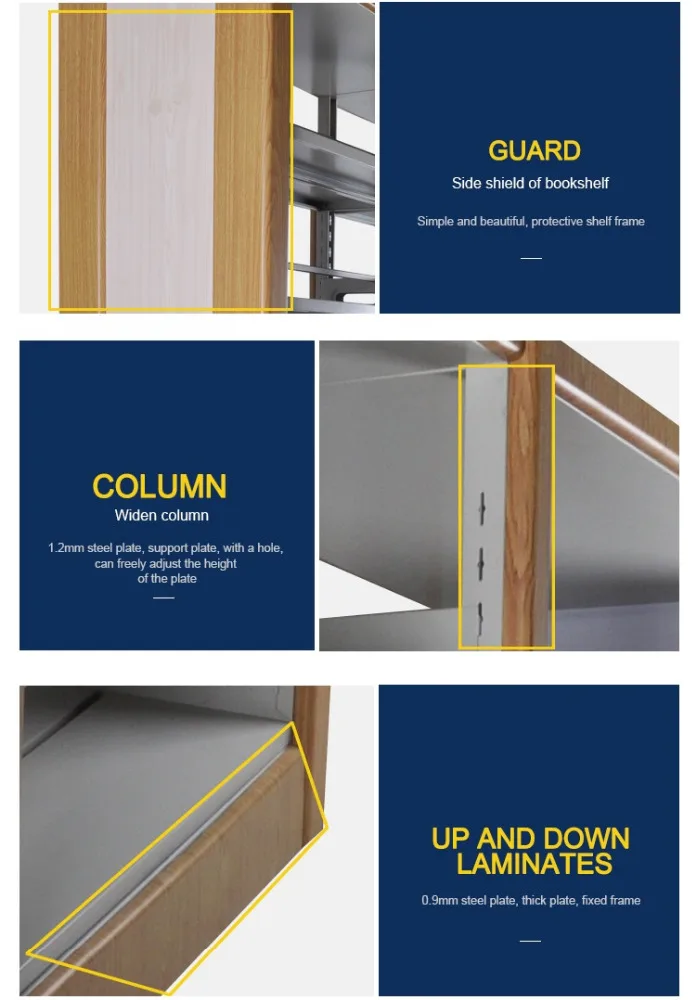 GUARD
Side shield of bookshelf

Simple and beautiful, protective shelf frame

COLUMN
Widen column

1.2mm steel plate, support plate, with a hole, can freely adjust the height of the plate

UP AND DOWN LAMINATES

0.9mm steel plate, thick plate, fixed frame